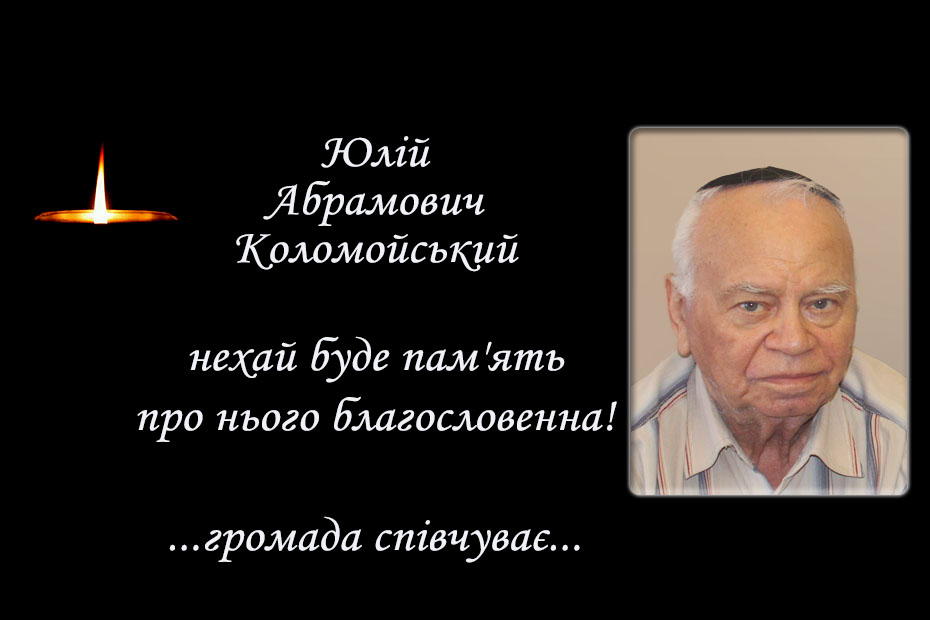 Юлій
Абрамович
Коломойський

нехай буде пам'ять
про нього благословенна!

...громада співчуває...